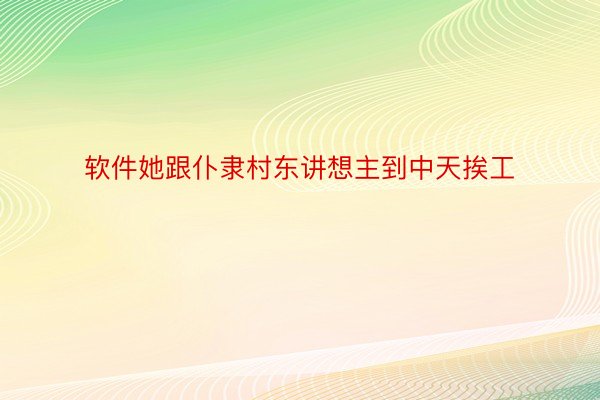 软件她跟仆隶村东讲想主到中天挨工